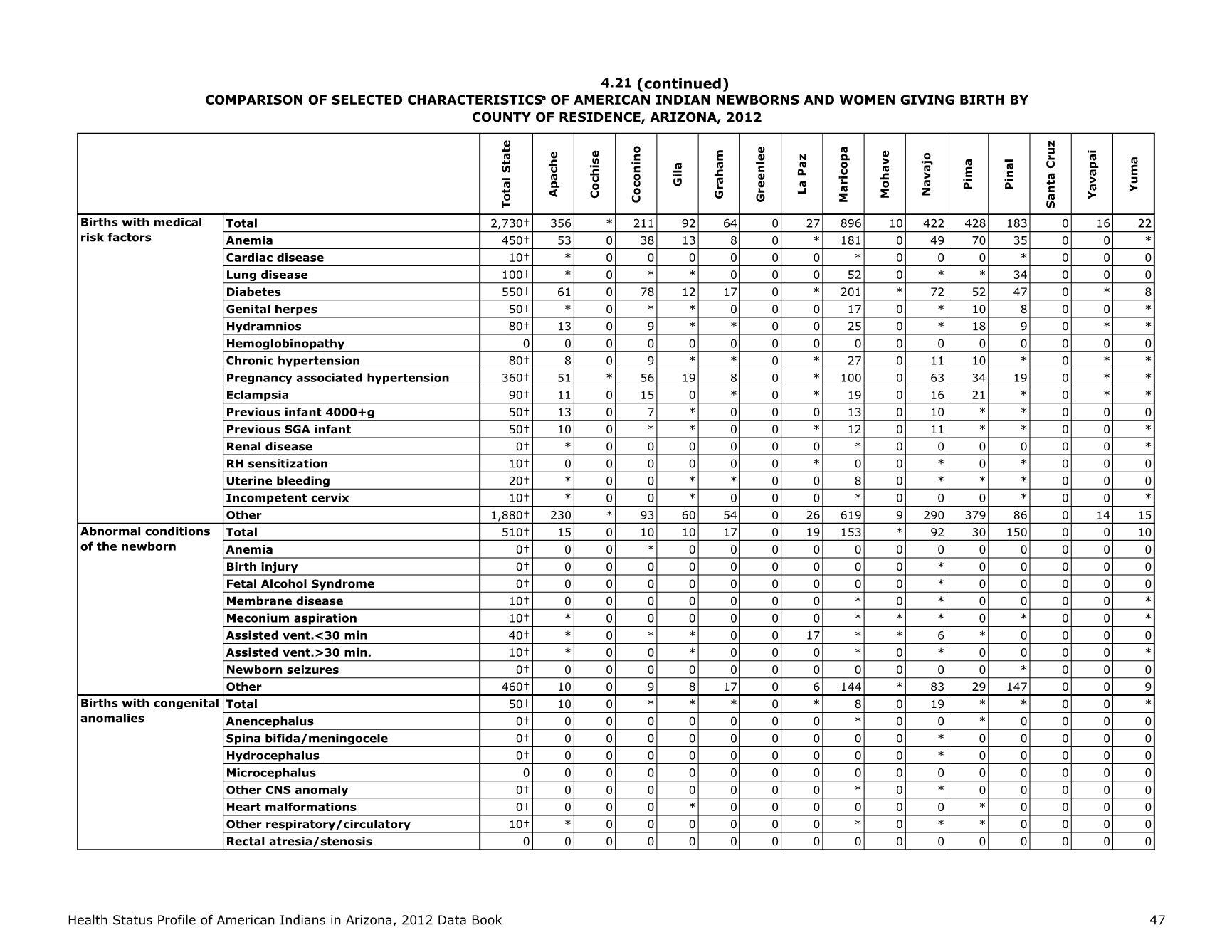 4.21 (continued)
COMPARISON OF SELECTED CHARACTERISTICS$^a$ OF AMERICAN INDIAN NEWBORNS AND WOMEN GIVING BIRTH BY COUNTY OF RESIDENCE, ARIZONA, 2012

| | | Total State | Apache | Cochise | Coconino | Gila | Graham | Greenlee | La Paz | Maricopa | Mohave | Navajo | Pima | Pinal | Santa Cruz | Yavapai | Yuma |
|---|---|---|---|---|---|---|---|---|---|---|---|---|---|---|---|---|---|
| Births with medical risk factors | Total | 2,730† | 356 | * | 211 | 92 | 64 | 0 | 27 | 896 | 10 | 422 | 428 | 183 | 0 | 16 | 22 |
| | Anemia | 450† | 53 | 0 | 38 | 13 | 8 | 0 | * | 181 | 0 | 49 | 70 | 35 | 0 | 0 | * |
| | Cardiac disease | 10† | * | 0 | 0 | 0 | 0 | 0 | 0 | * | 0 | 0 | 0 | * | 0 | 0 | 0 |
| | Lung disease | 100† | * | 0 | * | * | 0 | 0 | 0 | 52 | 0 | * | * | 34 | 0 | 0 | 0 |
| | Diabetes | 550† | 61 | 0 | 78 | 12 | 17 | 0 | * | 201 | * | 72 | 52 | 47 | 0 | * | 8 |
| | Genital herpes | 50† | * | 0 | * | * | 0 | 0 | 0 | 17 | 0 | * | 10 | 8 | 0 | 0 | * |
| | Hydramnios | 80† | 13 | 0 | 9 | * | * | 0 | 0 | 25 | 0 | * | 18 | 9 | 0 | * | * |
| | Hemoglobinopathy | 0 | 0 | 0 | 0 | 0 | 0 | 0 | 0 | 0 | 0 | 0 | 0 | 0 | 0 | 0 | 0 |
| | Chronic hypertension | 80† | 8 | 0 | 9 | * | * | 0 | * | 27 | 0 | 11 | 10 | * | 0 | * | * |
| | Pregnancy associated hypertension | 360† | 51 | * | 56 | 19 | 8 | 0 | * | 100 | 0 | 63 | 34 | 19 | 0 | * | * |
| | Eclampsia | 90† | 11 | 0 | 15 | 0 | * | 0 | * | 19 | 0 | 16 | 21 | * | 0 | * | * |
| | Previous infant 4000+g | 50† | 13 | 0 | 7 | * | 0 | 0 | 0 | 13 | 0 | 10 | * | * | 0 | 0 | 0 |
| | Previous SGA infant | 50† | 10 | 0 | * | * | 0 | 0 | * | 12 | 0 | 11 | * | * | 0 | 0 | * |
| | Renal disease | 0† | * | 0 | 0 | 0 | 0 | 0 | 0 | * | 0 | 0 | 0 | 0 | 0 | 0 | * |
| | RH sensitization | 10† | 0 | 0 | 0 | 0 | 0 | 0 | * | 0 | 0 | * | 0 | * | 0 | 0 | 0 |
| | Uterine bleeding | 20† | * | 0 | 0 | * | * | 0 | 0 | 8 | 0 | * | * | * | 0 | 0 | 0 |
| | Incompetent cervix | 10† | * | 0 | 0 | * | 0 | 0 | 0 | * | 0 | 0 | 0 | * | 0 | 0 | * |
| | Other | 1,880† | 230 | * | 93 | 60 | 54 | 0 | 26 | 619 | 9 | 290 | 379 | 86 | 0 | 14 | 15 |
| Abnormal conditions of the newborn | Total | 510† | 15 | 0 | 10 | 10 | 17 | 0 | 19 | 153 | * | 92 | 30 | 150 | 0 | 0 | 10 |
| | Anemia | 0† | 0 | 0 | * | 0 | 0 | 0 | 0 | 0 | 0 | 0 | 0 | 0 | 0 | 0 | 0 |
| | Birth injury | 0† | 0 | 0 | 0 | 0 | 0 | 0 | 0 | 0 | 0 | * | 0 | 0 | 0 | 0 | 0 |
| | Fetal Alcohol Syndrome | 0† | 0 | 0 | 0 | 0 | 0 | 0 | 0 | 0 | 0 | * | 0 | 0 | 0 | 0 | 0 |
| | Membrane disease | 10† | 0 | 0 | 0 | 0 | 0 | 0 | 0 | * | 0 | * | 0 | 0 | 0 | 0 | * |
| | Meconium aspiration | 10† | * | 0 | 0 | 0 | 0 | 0 | 0 | * | * | * | 0 | * | 0 | 0 | * |
| | Assisted vent.<30 min | 40† | * | 0 | * | * | 0 | 0 | 17 | * | * | 6 | * | 0 | 0 | 0 | 0 |
| | Assisted vent.>30 min. | 10† | * | 0 | 0 | * | 0 | 0 | 0 | * | 0 | * | 0 | 0 | 0 | 0 | * |
| | Newborn seizures | 0† | 0 | 0 | 0 | 0 | 0 | 0 | 0 | 0 | 0 | 0 | 0 | * | 0 | 0 | 0 |
| | Other | 460† | 10 | 0 | 9 | 8 | 17 | 0 | 6 | 144 | * | 83 | 29 | 147 | 0 | 0 | 9 |
| Births with congenital anomalies | Total | 50† | 10 | 0 | * | * | * | 0 | * | 8 | 0 | 19 | * | * | 0 | 0 | * |
| | Anencephalus | 0† | 0 | 0 | 0 | 0 | 0 | 0 | 0 | * | 0 | 0 | * | 0 | 0 | 0 | 0 |
| | Spina bifida/meningocele | 0† | 0 | 0 | 0 | 0 | 0 | 0 | 0 | 0 | 0 | * | 0 | 0 | 0 | 0 | 0 |
| | Hydrocephalus | 0† | 0 | 0 | 0 | 0 | 0 | 0 | 0 | 0 | 0 | * | 0 | 0 | 0 | 0 | 0 |
| | Microcephalus | 0 | 0 | 0 | 0 | 0 | 0 | 0 | 0 | 0 | 0 | 0 | 0 | 0 | 0 | 0 | 0 |
| | Other CNS anomaly | 0† | 0 | 0 | 0 | 0 | 0 | 0 | 0 | * | 0 | * | 0 | 0 | 0 | 0 | 0 |
| | Heart malformations | 0† | 0 | 0 | 0 | * | 0 | 0 | 0 | 0 | 0 | 0 | * | 0 | 0 | 0 | 0 |
| | Other respiratory/circulatory | 10† | * | 0 | 0 | 0 | 0 | 0 | 0 | * | 0 | * | * | 0 | 0 | 0 | 0 |
| | Rectal atresia/stenosis | 0 | 0 | 0 | 0 | 0 | 0 | 0 | 0 | 0 | 0 | 0 | 0 | 0 | 0 | 0 | 0 |

Health Status Profile of American Indians in Arizona, 2012 Data Book 47